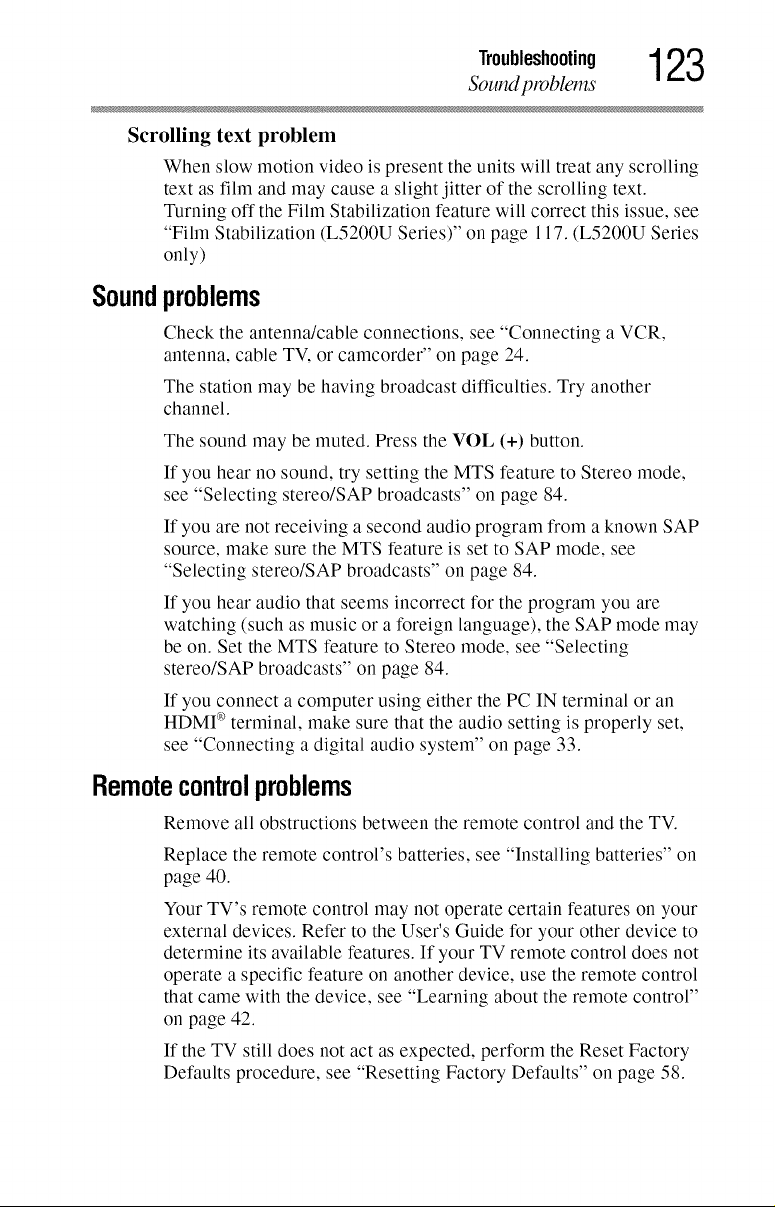 Troubleshooting
Sound problems
123

Scrolling text problem

When slow motion video is present the units will treat any scrolling text as film and may cause a slight jitter of the scrolling text. Turning off the Film Stabilization feature will correct this issue, see "Film Stabilization (L5200U Series)" on page 117. (L5200U Series only)

Sound problems

Check the antenna/cable connections, see "Connecting a VCR, antenna, cable TV, or camcorder" on page 24.

The station may be having broadcast difficulties. Try another channel.

The sound may be muted. Press the VOL (+) button.

If you hear no sound, try setting the MTS feature to Stereo mode, see "Selecting stereo/SAP broadcasts" on page 84.

If you are not receiving a second audio program from a known SAP source, make sure the MTS feature is set to SAP mode, see "Selecting stereo/SAP broadcasts" on page 84.

If you hear audio that seems incorrect for the program you are watching (such as music or a foreign language), the SAP mode may be on. Set the MTS feature to Stereo mode, see "Selecting stereo/SAP broadcasts" on page 84.

If you connect a computer using either the PC IN terminal or an HDMI® terminal, make sure that the audio setting is properly set, see "Connecting a digital audio system" on page 33.

Remote control problems

Remove all obstructions between the remote control and the TV.

Replace the remote control's batteries, see "Installing batteries" on page 40.

Your TV's remote control may not operate certain features on your external devices. Refer to the User's Guide for your other device to determine its available features. If your TV remote control does not operate a specific feature on another device, use the remote control that came with the device, see "Learning about the remote control" on page 42.

If the TV still does not act as expected, perform the Reset Factory Defaults procedure, see "Resetting Factory Defaults" on page 58.